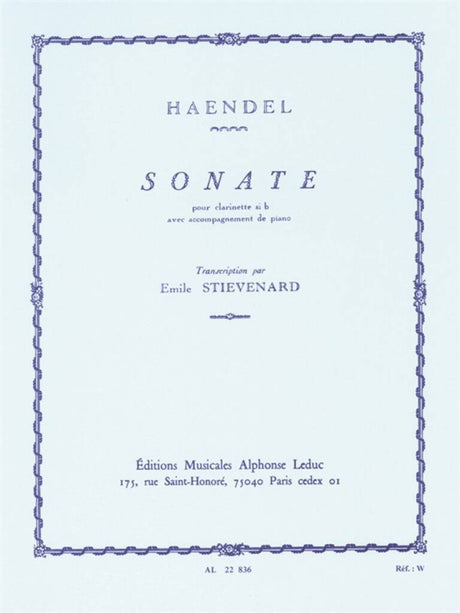 HAENDEL

SONATE

pour clarinette si b
avec accompagnement de piano

Transcription par
Emile STIEVENARD

Éditions Musicales Alphonse Leduc
175, rue Saint-Honoré, 75040 Paris cedex 01

AL 22 836

Réf. : W